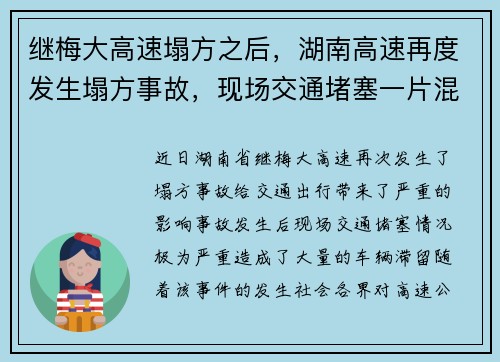 继梅大高速塌方之后，湖南高速再度发生塌方事故，现场交通堵塞一片混

近日湖南省继梅大高速再次发生了塌方事故给交通出行带来了严重的影响事故发生后现场交通堵塞情况极为严重造成了大量的车辆滞留随着该事件的发生社会各界对高速公